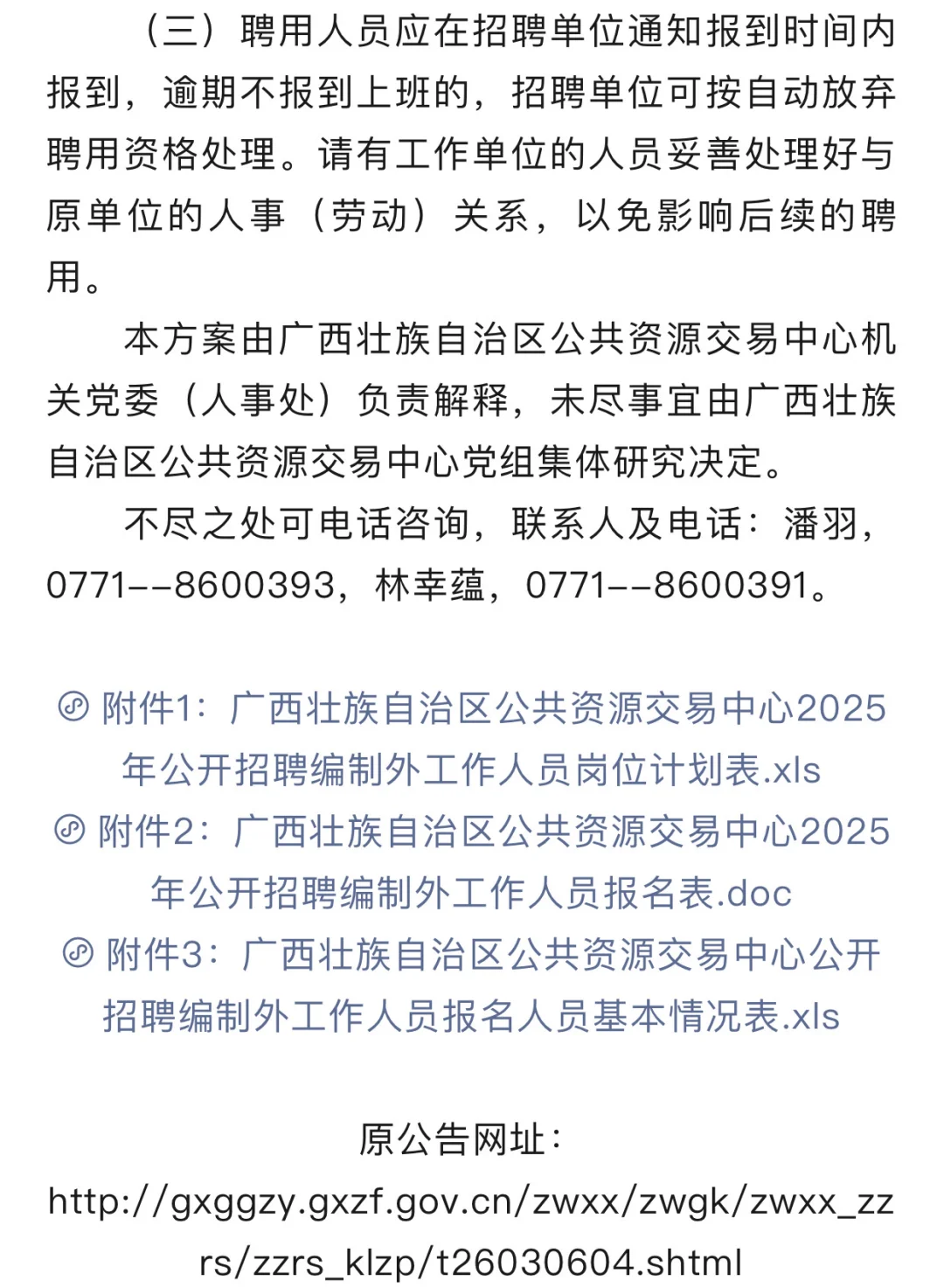 （三）聘用人员应在招聘单位通知报到时间内报到，逾期不报到上班的，招聘单位可按自动放弃聘用资格处理。请有工作单位的人员妥善处理好与原单位的人事（劳动）关系，以免影响后续的聘用。

本方案由广西壮族自治区公共资源交易中心机关党委（人事处）负责解释，未尽事宜由广西壮族自治区公共资源交易中心党组集体研究决定。

不尽之处可电话咨询，联系人及电话：潘羽，0771--8600393，林幸蕴，0771--8600391。

附件1：广西壮族自治区公共资源交易中心2025年公开招聘编制外工作人员岗位计划表.xls
附件2：广西壮族自治区公共资源交易中心2025年公开招聘编制外工作人员报名表.doc
附件3：广西壮族自治区公共资源交易中心公开招聘编制外工作人员报名人员基本情况表.xls

原公告网址：
http://gxggzy.gxzf.gov.cn/zwxx/zwgk/zwxx_zzrs/zzrs_klzp/t26030604.shtml